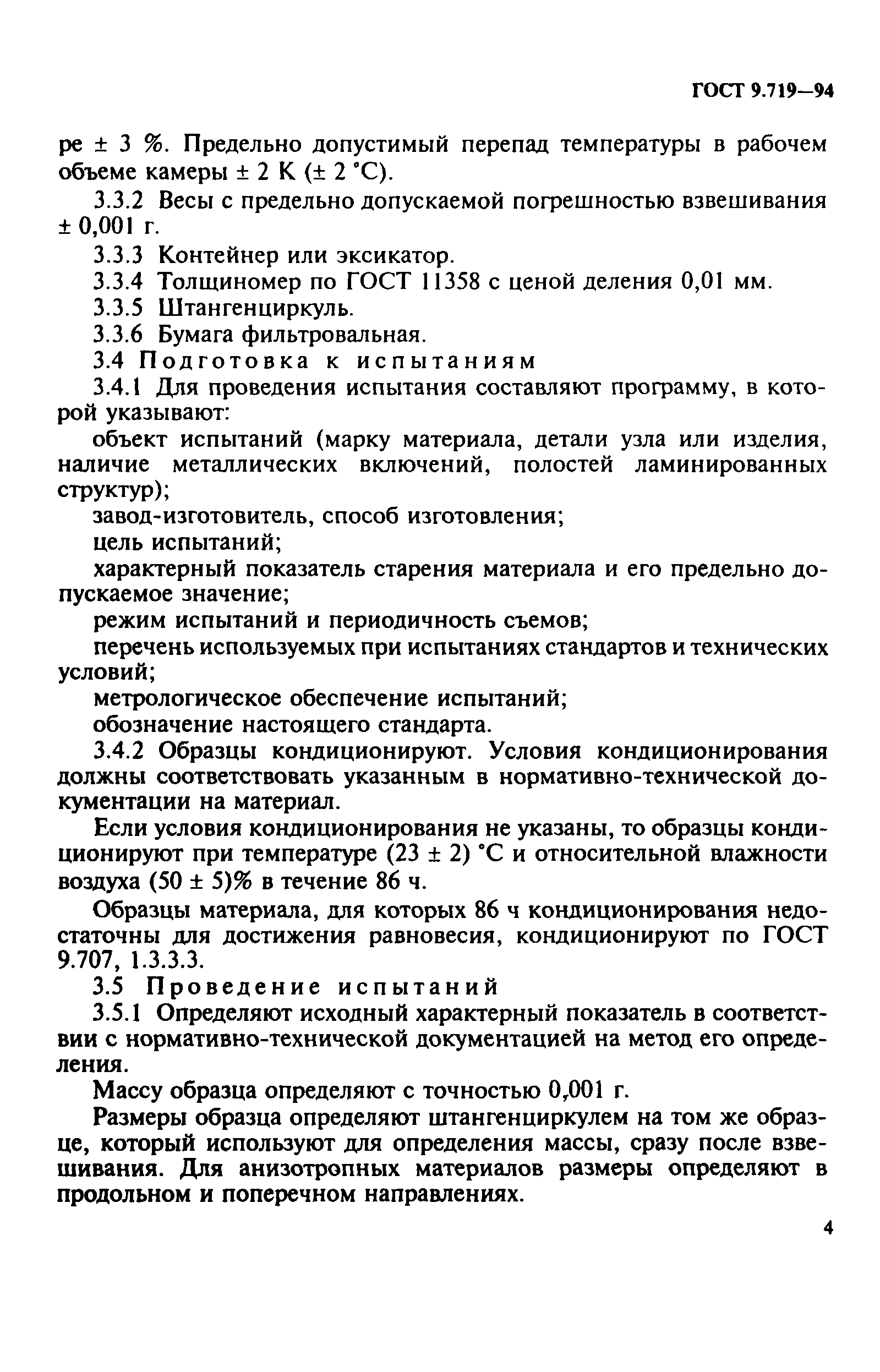 ГОСТ 9.719—94

ре ± 3 %. Предельно допустимый перепад температуры в рабочем объеме камеры ± 2 К (± 2 °С).

3.3.2 Весы с предельно допускаемой погрешностью взвешивания ± 0,001 г.

3.3.3 Контейнер или эксикатор.

3.3.4 Толщиномер по ГОСТ 11358 с ценой деления 0,01 мм.

3.3.5 Штангенциркуль.

3.3.6 Бумага фильтровальная.

3.4 Подготовка к испытаниям

3.4.1 Для проведения испытания составляют программу, в которой указывают:

объект испытаний (марку материала, детали узла или изделия, наличие металлических включений, полостей ламинированных структур);

завод-изготовитель, способ изготовления;

цель испытаний;

характерный показатель старения материала и его предельно допускаемое значение;

режим испытаний и периодичность съемов;

перечень используемых при испытаниях стандартов и технических условий;

метрологическое обеспечение испытаний;

обозначение настоящего стандарта.

3.4.2 Образцы кондиционируют. Условия кондиционирования должны соответствовать указанным в нормативно-технической документации на материал.

Если условия кондиционирования не указаны, то образцы кондиционируют при температуре (23 ± 2) °С и относительной влажности воздуха (50 ± 5)% в течение 86 ч.

Образцы материала, для которых 86 ч кондиционирования недостаточны для достижения равновесия, кондиционируют по ГОСТ 9.707, 1.3.3.3.

3.5 Проведение испытаний

3.5.1 Определяют исходный характерный показатель в соответствии с нормативно-технической документацией на метод его определения.

Массу образца определяют с точностью 0,001 г.

Размеры образца определяют штангенциркулем на том же образце, который используют для определения массы, сразу после взвешивания. Для анизотропных материалов размеры определяют в продольном и поперечном направлениях.

4